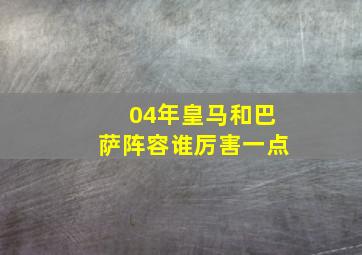 04年皇马和巴萨阵容谁厉害一点